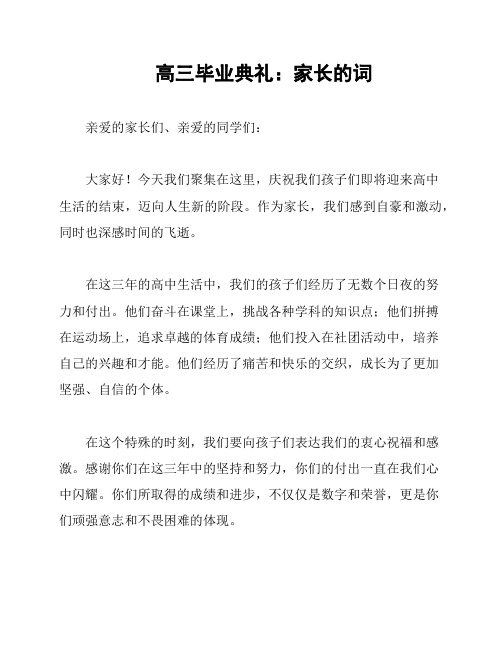 高三毕业典礼：家长的词

亲爱的家长们、亲爱的同学们：

大家好！今天我们聚集在这里，庆祝我们孩子们即将迎来高中生活的结束，迈向人生新的阶段。作为家长，我们感到自豪和激动，同时也深感时间的飞逝。

在这三年的高中生活中，我们的孩子们经历了无数个日夜的努力和付出。他们奋斗在课堂上，挑战各种学科的知识点；他们拼搏在运动场上，追求卓越的体育成绩；他们投入在社团活动中，培养自己的兴趣和才能。他们经历了痛苦和快乐的交织，成长为了更加坚强、自信的个体。

在这个特殊的时刻，我们要向孩子们表达我们的衷心祝福和感激。感谢你们在这三年中的坚持和努力，你们的付出一直在我们心中闪耀。你们所取得的成绩和进步，不仅仅是数字和荣誉，更是你们顽强意志和不畏困难的体现。